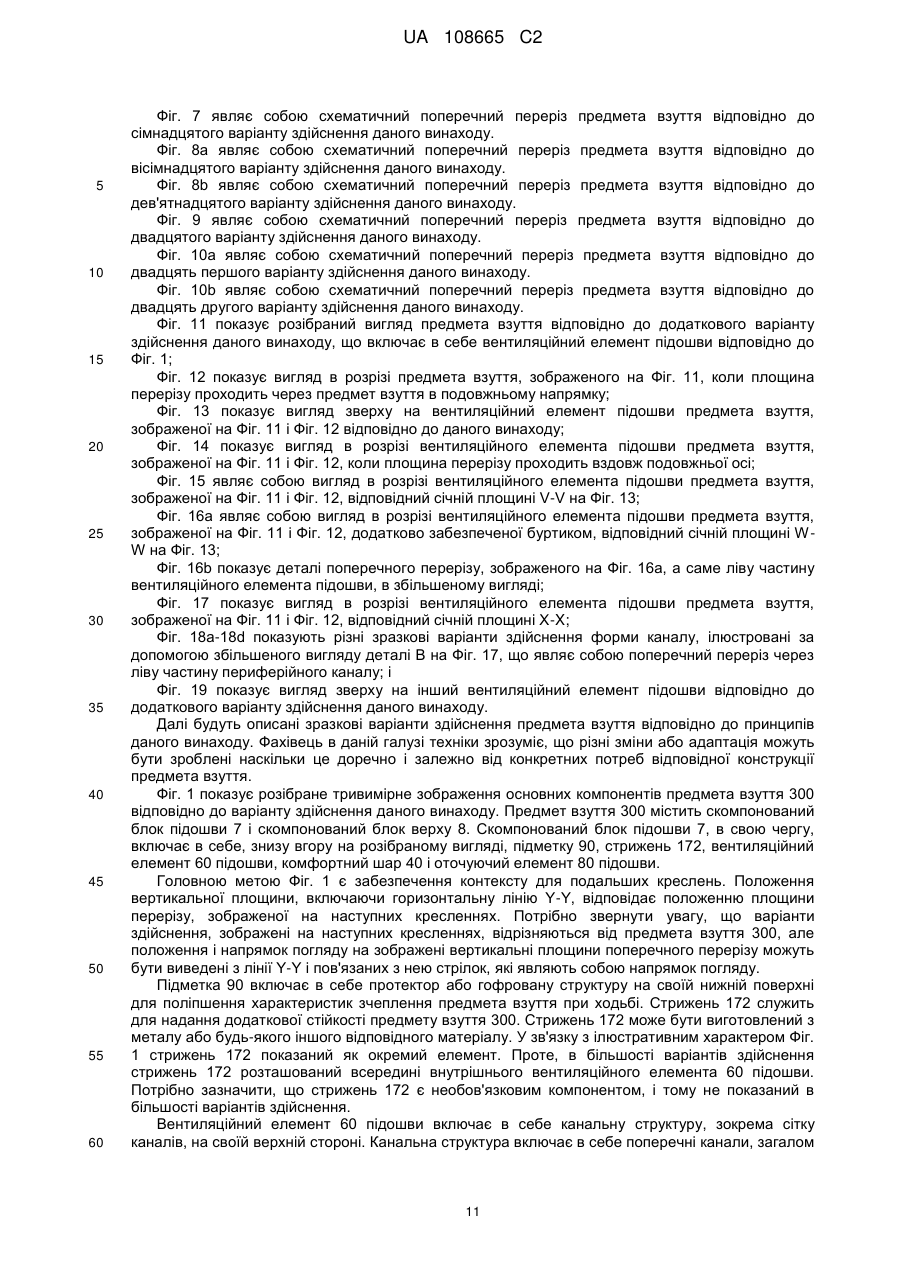 UA 108665 C2

Фіг. 7 являє собою схематичний поперечний переріз предмета взуття відповідно до сімнадцятого варіанту здійснення даного винаходу.

Фіг. 8a являє собою схематичний поперечний переріз предмета взуття відповідно до вісімнадцятого варіанту здійснення даного винаходу.

5 Фіг. 8b являє собою схематичний поперечний переріз предмета взуття відповідно до дев'ятнадцятого варіанту здійснення даного винаходу.

Фіг. 9 являє собою схематичний поперечний переріз предмета взуття відповідно до двадцятого варіанту здійснення даного винаходу.

Фіг. 10a являє собою схематичний поперечний переріз предмета взуття відповідно до
10 двадцять першого варіанту здійснення даного винаходу.

Фіг. 10b являє собою схематичний поперечний переріз предмета взуття відповідно до двадцять другого варіанту здійснення даного винаходу.

Фіг. 11 показує розібраний вигляд предмета взуття відповідно до додаткового варіанту здійснення даного винаходу, що включає в себе вентиляційний елемент підошви відповідно до
15 Фіг. 1;

Фіг. 12 показує вигляд в розрізі предмета взуття, зображеного на Фіг. 11, коли площина перерізу проходить через предмет взуття в подовжньому напрямку;

Фіг. 13 показує вигляд зверху на вентиляційний елемент підошви предмета взуття, зображеної на Фіг. 11 і Фіг. 12 відповідно до даного винаходу;

20 Фіг. 14 показує вигляд в розрізі вентиляційного елемента підошви предмета взуття, зображеної на Фіг. 11 і Фіг. 12, коли площина перерізу проходить вздовж подовжньої осі;

Фіг. 15 являє собою вигляд в розрізі вентиляційного елемента підошви предмета взуття, зображеної на Фіг. 11 і Фіг. 12, відповідний січній площині V-V на Фіг. 13;

Фіг. 16a являє собою вигляд в розрізі вентиляційного елемента підошви предмета взуття,
25 зображеної на Фіг. 11 і Фіг. 12, додатково забезпеченої буртиком, відповідний січній площині W-W на Фіг. 13;

Фіг. 16b показує деталі поперечного перерізу, зображеного на Фіг. 16a, а саме ліву частину вентиляційного елемента підошви, в збільшеному вигляді;

Фіг. 17 показує вигляд в розрізі вентиляційного елемента підошви предмета взуття,
30 зображеної на Фіг. 11 і Фіг. 12, відповідний січній площині X-X;

Фіг. 18a-18d показують різні зразкові варіанти здійснення форми каналу, ілюстровані за допомогою збільшеного вигляду деталі B на Фіг. 17, що являє собою поперечний переріз через ліву частину периферійного каналу; і

Фіг. 19 показує вигляд зверху на інший вентиляційний елемент підошви відповідно до
35 додаткового варіанту здійснення даного винаходу.

Далі будуть описані зразкові варіанти здійснення предмета взуття відповідно до принципів даного винаходу. Фахівець в даній галузі техніки зрозуміє, що різні зміни або адаптація можуть бути зроблені наскільки це доречно і залежно від конкретних потреб відповідної конструкції предмета взуття.

40 Фіг. 1 показує розібране тривимірне зображення основних компонентів предмета взуття 300 відповідно до варіанту здійснення даного винаходу. Предмет взуття 300 містить скомпонований блок підошви 7 і скомпонований блок верху 8. Скомпонований блок підошви 7, в свою чергу, включає в себе, знизу вгору на розібраному вигляді, підметку 90, стрижень 172, вентиляційний елемент 60 підошви, комфортний шар 40 і оточуючий елемент 80 підошви.

45 Головною метою Фіг. 1 є забезпечення контексту для подальших креслень. Положення вертикальної площини, включаючи горизонтальну лінію Y-Y, відповідає положенню площини перерізу, зображеної на наступних кресленнях. Потрібно звернути увагу, що варіанти здійснення, зображені на наступних кресленнях, відрізняються від предмета взуття 300, але положення і напрямок погляду на зображені вертикальні площини поперечного перерізу можуть
50 бути виведені з лінії Y-Y і пов'язаних з нею стрілок, які являють собою напрямок погляду.

Підметка 90 включає в себе протектор або гофровану структуру на своїй нижній поверхні для поліпшення характеристик зчеплення предмета взуття при ходьбі. Стрижень 172 служить для надання додаткової стійкості предмету взуття 300. Стрижень 172 може бути виготовлений з металу або будь-якого іншого відповідного матеріалу. У зв'язку з ілюстративним характером Фіг.
55 1 стрижень 172 показаний як окремий елемент. Проте, в більшості варіантів здійснення стрижень 172 розташований всередині внутрішнього вентиляційного елемента 60 підошви. Потрібно зазначити, що стрижень 172 є необов'язковим компонентом, і тому не показаний в більшості варіантів здійснення.

Вентиляційний елемент 60 підошви включає в себе канальну структуру, зокрема сітку
60 каналів, на своїй верхній стороні. Канальна структура включає в себе поперечні канали, загалом

11